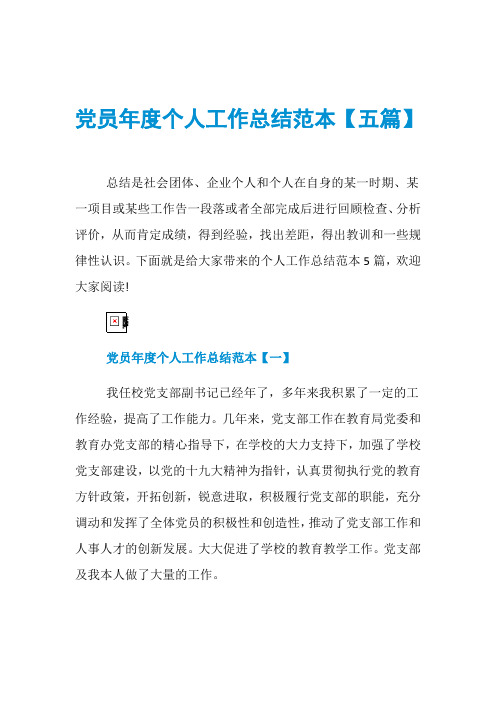 党员年度个人工作总结范本【五篇】

总结是社会团体、企业个人和个人在自身的某一时期、某一项目或某些工作告一段落或者全部完成后进行回顾检查、分析评价，从而肯定成绩，得到经验，找出差距，得出教训和一些规律性认识。下面就是给大家带来的个人工作总结范本5篇，欢迎大家阅读!

党员年度个人工作总结范本【一】

我任校党支部副书记已经年了，多年来我积累了一定的工作经验，提高了工作能力。几年来，党支部工作在教育局党委和教育办党支部的精心指导下，在学校的大力支持下，加强了学校党支部建设，以党的十九大精神为指针，认真贯彻执行党的教育方针政策，开拓创新，锐意进取，积极履行党支部的职能，充分调动和发挥了全体党员的积极性和创造性，推动了党支部工作和人事人才的创新发展。大大促进了学校的教育教学工作。党支部及我本人做了大量的工作。